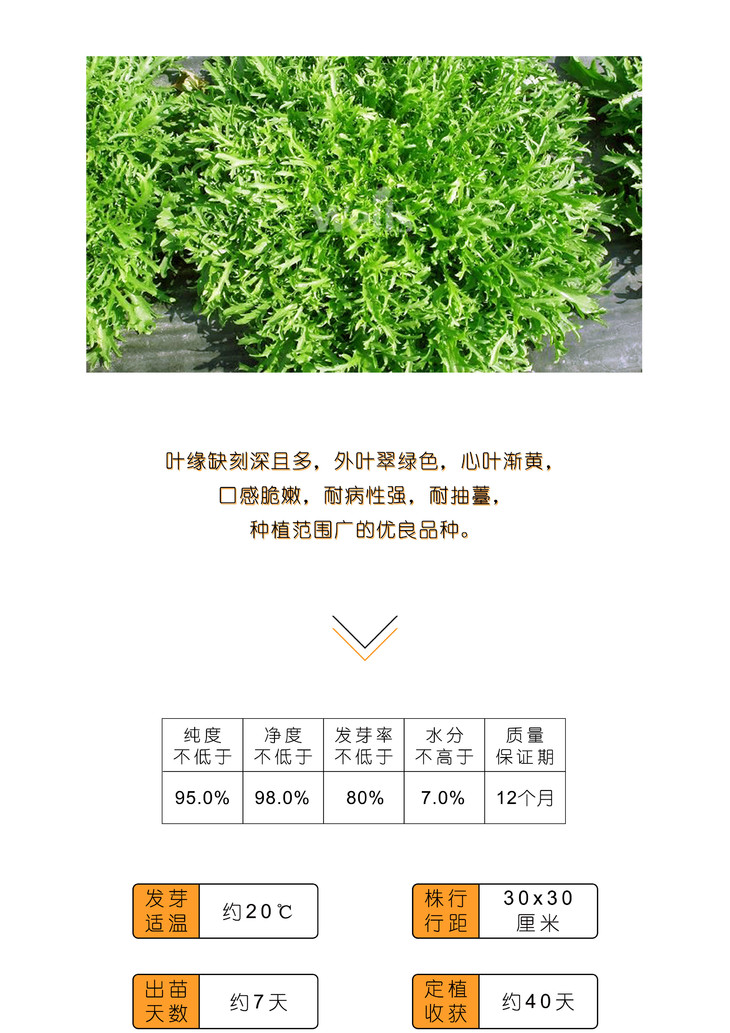 叶缘缺刻深且多，外叶翠绿色，心叶渐黄，
口感脆嫩，耐病性强，耐抽薹，
种植范围广的优良品种。

| 纯度不低于 | 净度不低于 | 发芽率不低于 | 水分不高于 | 质量保证期 |
|---|---|---|---|---|
| 95.0% | 98.0% | 80% | 7.0% | 12个月 |

发芽适温
约20℃

株行行距
30x30厘米

出苗天数
约7天

定植收获
约40天